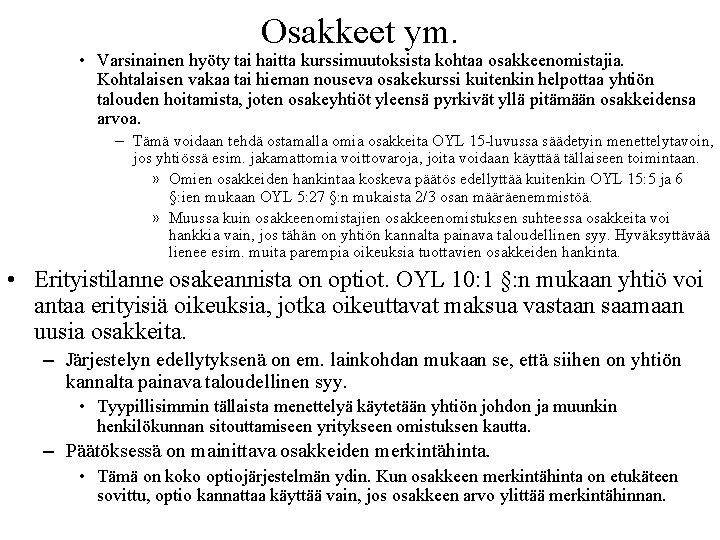 Osakkeet ym.

• Varsinainen hyöty tai haitta kurssimuutoksista kohtaa osakkeenomistajia. Kohtalaisen vakaa tai hieman nouseva osakekurssi kuitenkin helpottaa yhtiön talouden hoitamista, joten osakeyhtiöt yleensä pyrkivät yllä pitämään osakkeidensa arvoa.

– Tämä voidaan tehdä ostamalla omia osakkeita OYL 15-luvussa säädetyin menettelytavoin, jos yhtiössä esim. jakamattomia voittovaroja, joita voidaan käyttää tällaiseen toimintaan.

» Omien osakkeiden hankintaa koskeva päätös edellyttää kuitenkin OYL 15:5 ja 6 §:ien mukaan OYL 5:27 §:n mukaista 2/3 osan määräenemmistöä.

» Muussa kuin osakkeenomistajien osakkeenomistuksen suhteessa osakkeita voi hankkia vain, jos tähän on yhtiön kannalta painava taloudellinen syy. Hyväksyttävää lienee esim. muita parempia oikeuksia tuottavien osakkeiden hankinta.

• Erityistilanne osakeannista on optiot. OYL 10:1 §:n mukaan yhtiö voi antaa erityisiä oikeuksia, jotka oikeuttavat maksua vastaan saamaan uusia osakkeita.

– Järjestelyn edellytyksenä on em. lainkohdan mukaan se, että siihen on yhtiön kannalta painava taloudellinen syy.

• Tyypillisimmin tällaista menettelyä käytetään yhtiön johdon ja muunkin henkilökunnan sitouttamiseen yritykseen omistuksen kautta.

– Päätöksessä on mainittava osakkeiden merkintähinta.

• Tämä on koko optiojärjestelmän ydin. Kun osakkeen merkintähinta on etukäteen sovittu, optio kannattaa käyttää vain, jos osakkeen arvo ylittää merkintähinnan.